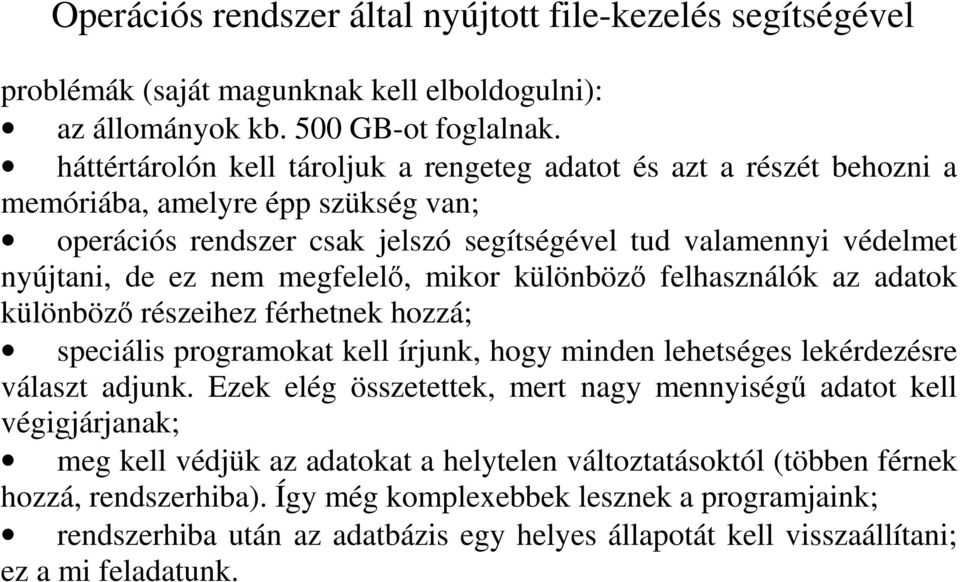 Operációs rendszer által nyújtott file-kezelés segítségével

problémák (saját magunknak kell elboldogulni):
• az állományok kb. 500 GB-ot foglalnak.
• háttértárolón kell tároljuk a rengeteg adatot és azt a részét behozni a memóriába, amelyre épp szükség van;
• operációs rendszer csak jelszó segítségével tud valamennyi védelmet nyújtani, de ez nem megfelelő, mikor különböző felhasználók az adatok különböző részeihez férhetnek hozzá;
• speciális programokat kell írjunk, hogy minden lehetséges lekérdezésre választ adjunk. Ezek elég összetettek, mert nagy mennyiségű adatot kell végigjárjanak;
• meg kell védjük az adatokat a helytelen változtatásoktól (többen férnek hozzá, rendszerhiba). Így még komplexebbek lesznek a programjaink;
• rendszerhiba után az adatbázis egy helyes állapotát kell visszaállítani; ez a mi feladatunk.